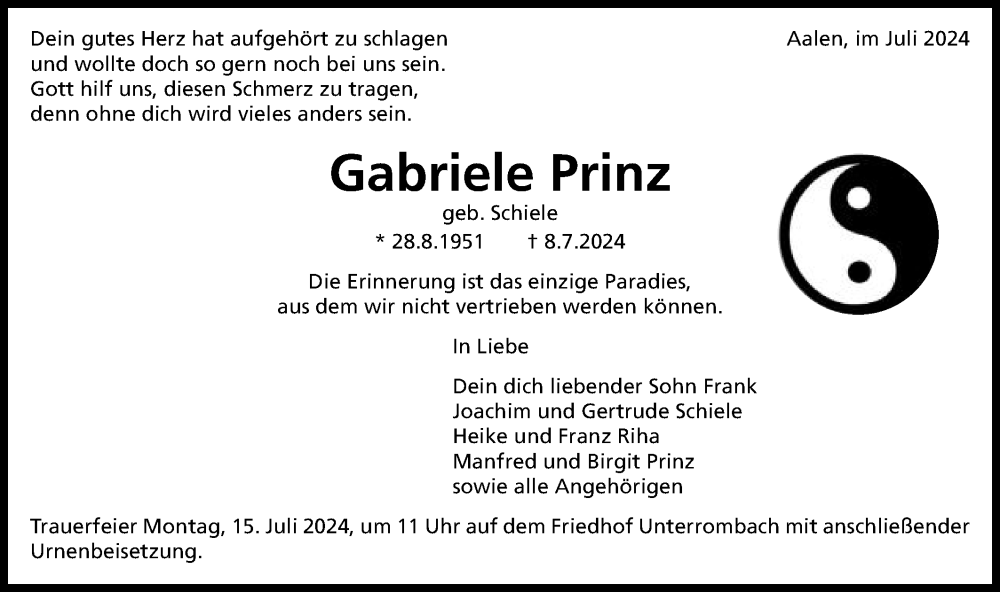 Dein gutes Herz hat aufgehört zu schlagen
und wollte doch so gern noch bei uns sein.
Gott hilf uns, diesen Schmerz zu tragen,
denn ohne dich wird vieles anders sein.

Aalen, im Juli 2024

Gabriele Prinz

geb. Schiele

* 28.8.1951 † 8.7.2024

Die Erinnerung ist das einzige Paradies,
aus dem wir nicht vertrieben werden können.

In Liebe

Dein dich liebender Sohn Frank
Joachim und Gertrude Schiele
Heike und Franz Riha
Manfred und Birgit Prinz
sowie alle Angehörigen

Trauerfeier Montag, 15. Juli 2024, um 11 Uhr auf dem Friedhof Unterrombach mit anschließender Urnenbeisetzung.